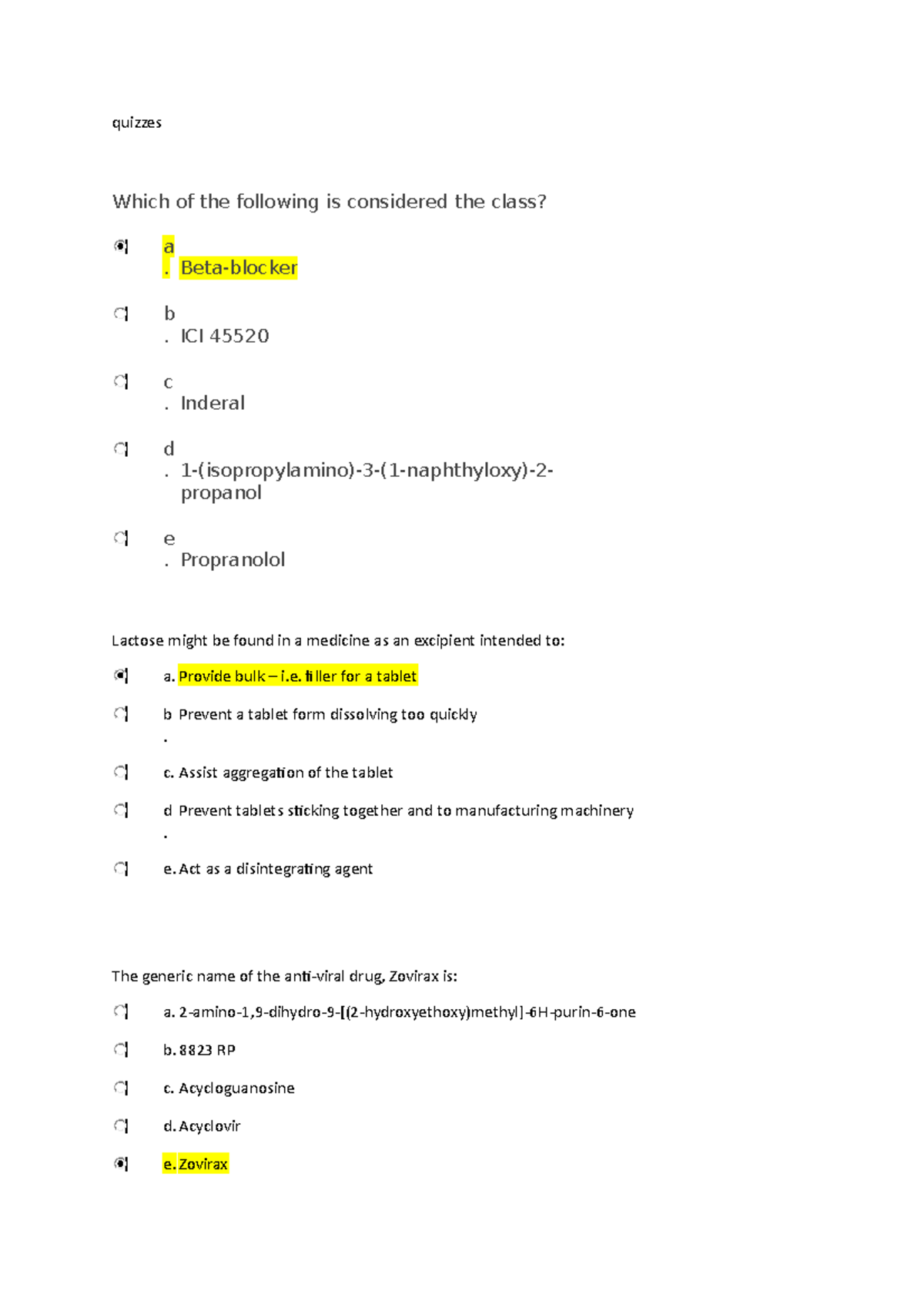 quizzes

Which of the following is considered the class?

a. Beta-blocker

b. ICI 45520

c. Inderal

d. 1-(isopropylamino)-3-(1-naphthyloxy)-2-propanol

e. Propranolol

Lactose might be found in a medicine as an excipient intended to:

a. Provide bulk – i.e. filler for a tablet

b. Prevent a tablet form dissolving too quickly

c. Assist aggregation of the tablet

d. Prevent tablets sticking together and to manufacturing machinery

e. Act as a disintegrating agent

The generic name of the anti-viral drug, Zovirax is:

a. 2-amino-1,9-dihydro-9-[(2-hydroxyethoxy)methyl]-6H-purin-6-one

b. 8823 RP

c. Acycloguanosine

d. Acyclovir

e. Zovirax